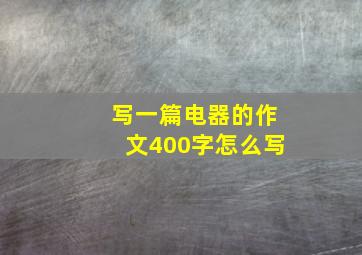 写一篇电器的作文400字怎么写